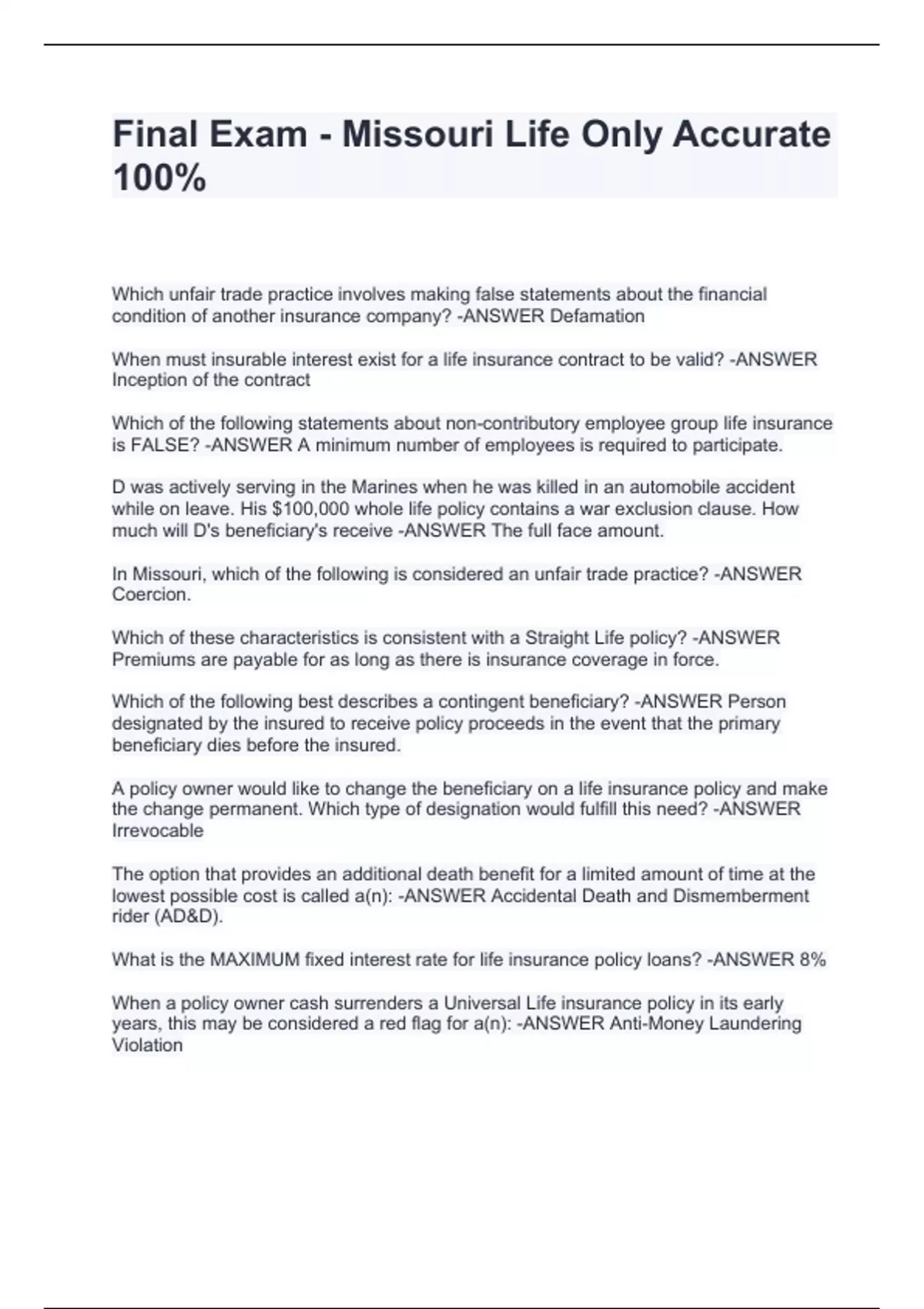 Final Exam - Missouri Life Only Accurate 100%

Which unfair trade practice involves making false statements about the financial condition of another insurance company? -ANSWER Defamation

When must insurable interest exist for a life insurance contract to be valid? -ANSWER Inception of the contract

Which of the following statements about non-contributory employee group life insurance is FALSE? -ANSWER A minimum number of employees is required to participate.

D was actively serving in the Marines when he was killed in an automobile accident while on leave. His \$100,000 whole life policy contains a war exclusion clause. How much will D's beneficiary's receive -ANSWER The full face amount.

In Missouri, which of the following is considered an unfair trade practice? -ANSWER Coercion.

Which of these characteristics is consistent with a Straight Life policy? -ANSWER Premiums are payable for as long as there is insurance coverage in force.

Which of the following best describes a contingent beneficiary? -ANSWER Person designated by the insured to receive policy proceeds in the event that the primary beneficiary dies before the insured.

A policy owner would like to change the beneficiary on a life insurance policy and make the change permanent. Which type of designation would fulfill this need? -ANSWER Irrevocable

The option that provides an additional death benefit for a limited amount of time at the lowest possible cost is called a(n): -ANSWER Accidental Death and Dismemberment rider (AD&D).

What is the MAXIMUM fixed interest rate for life insurance policy loans? -ANSWER 8%

When a policy owner cash surrenders a Universal Life insurance policy in its early years, this may be considered a red flag for a(n): -ANSWER Anti-Money Laundering Violation